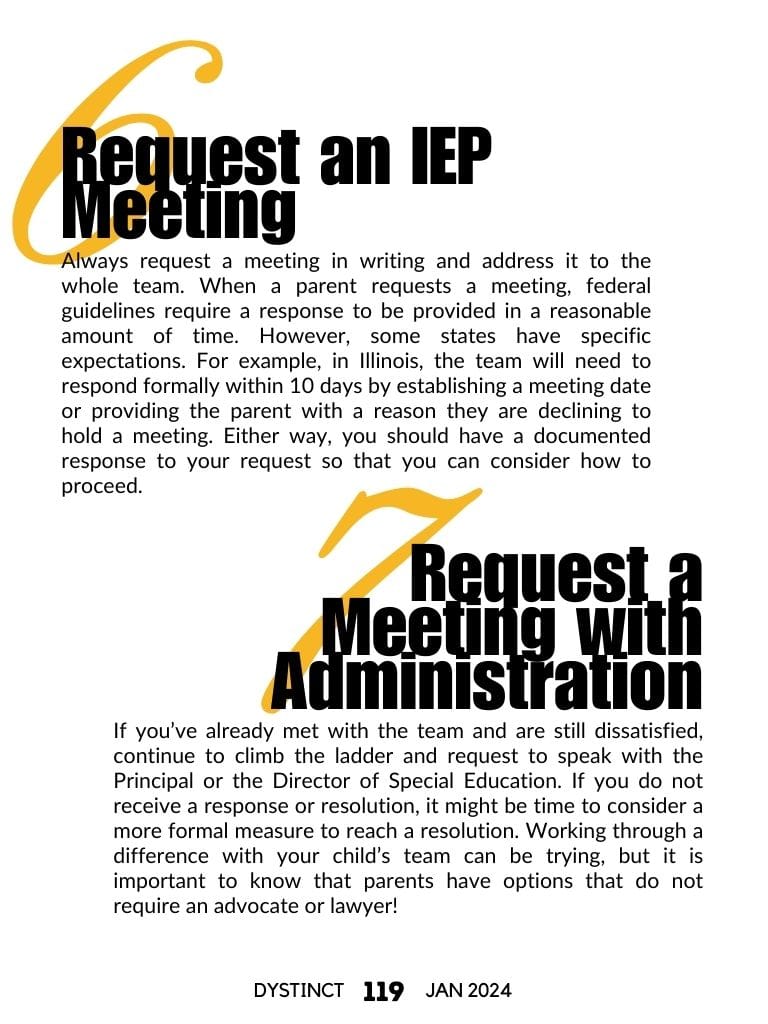 6

Request an IEP Meeting

Always request a meeting in writing and address it to the whole team. When a parent requests a meeting, federal guidelines require a response to be provided in a reasonable amount of time. However, some states have specific expectations. For example, in Illinois, the team will need to respond formally within 10 days by establishing a meeting date or providing the parent with a reason they are declining to hold a meeting. Either way, you should have a documented response to your request so that you can consider how to proceed.

7

Request a Meeting with Administration

If you've already met with the team and are still dissatisfied, continue to climb the ladder and request to speak with the Principal or the Director of Special Education. If you do not receive a response or resolution, it might be time to consider a more formal measure to reach a resolution. Working through a difference with your child's team can be trying, but it is important to know that parents have options that do not require an advocate or lawyer!

DYSTINCT 119 JAN 2024